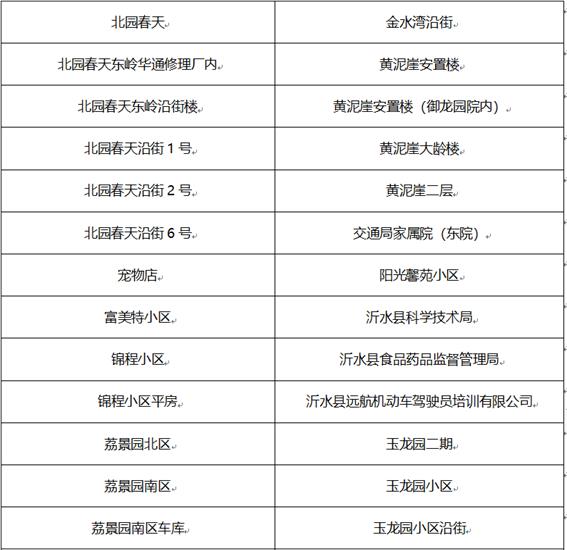 | | |
|---|---|
| 北园春天 | 金水湾沿街 |
| 北园春天东岭华通修理厂内 | 黄泥崖安置楼 |
| 北园春天东岭沿街楼 | 黄泥崖安置楼（御龙园院内） |
| 北园春天沿街 1 号 | 黄泥崖大龄楼 |
| 北园春天沿街 2 号 | 黄泥崖二层 |
| 北园春天沿街 6 号 | 交通局家属院（东院） |
| 宠物店 | 阳光馨苑小区 |
| 富美特小区 | 沂水县科学技术局 |
| 锦程小区 | 沂水县食品药品监督管理局 |
| 锦程小区平房 | 沂水县远航机动车驾驶员培训有限公司 |
| 荔景园北区 | 玉龙园二期 |
| 荔景园南区 | 玉龙园小区 |
| 荔景园南区车库 | 玉龙园小区沿街 |